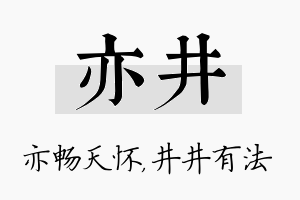 亦井

亦畅天怀,井井有法